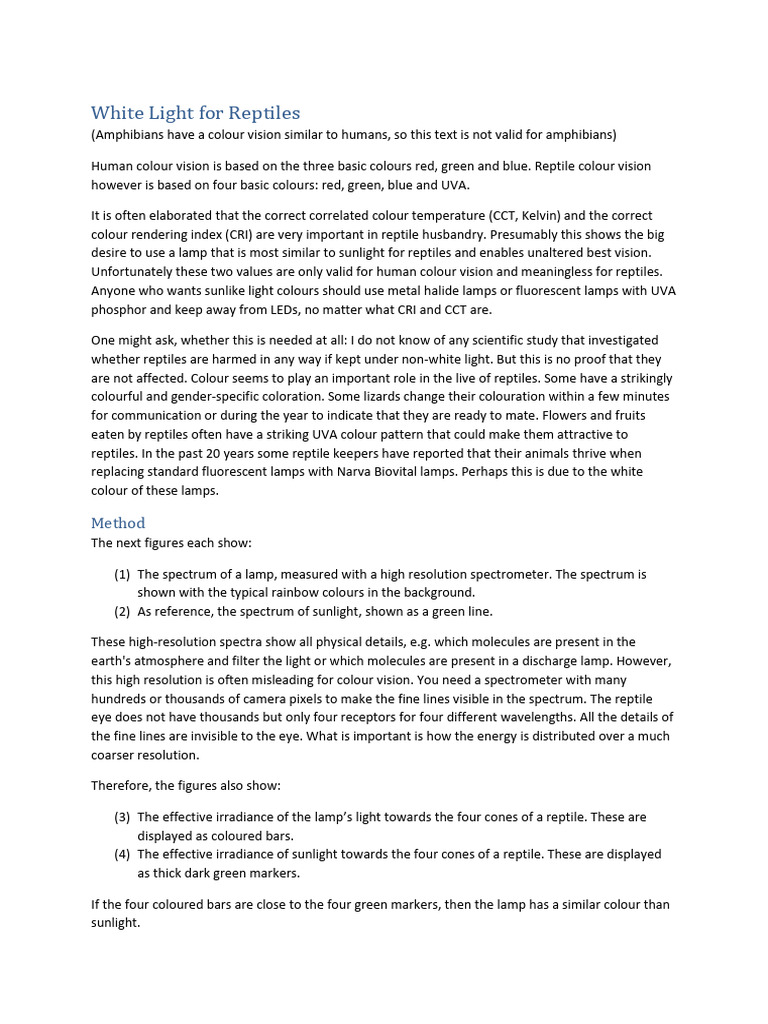 White Light for Reptiles
(Amphibians have a colour vision similar to humans, so this text is not valid for amphibians)

Human colour vision is based on the three basic colours red, green and blue. Reptile colour vision however is based on four basic colours: red, green, blue and UVA.

It is often elaborated that the correct correlated colour temperature (CCT, Kelvin) and the correct colour rendering index (CRI) are very important in reptile husbandry. Presumably this shows the big desire to use a lamp that is most similar to sunlight for reptiles and enables unaltered best vision. Unfortunately these two values are only valid for human colour vision and meaningless for reptiles. Anyone who wants sunlike light colours should use metal halide lamps or fluorescent lamps with UVA phosphor and keep away from LEDs, no matter what CRI and CCT are.

One might ask, whether this is needed at all: I do not know of any scientific study that investigated whether reptiles are harmed in any way if kept under non-white light. But this is no proof that they are not affected. Colour seems to play an important role in the live of reptiles. Some have a strikingly colourful and gender-specific coloration. Some lizards change their colouration within a few minutes for communication or during the year to indicate that they are ready to mate. Flowers and fruits eaten by reptiles often have a striking UVA colour pattern that could make them attractive to reptiles. In the past 20 years some reptile keepers have reported that their animals thrive when replacing standard fluorescent lamps with Narva Biovital lamps. Perhaps this is due to the white colour of these lamps.

Method
The next figures each show:

(1) The spectrum of a lamp, measured with a high resolution spectrometer. The spectrum is shown with the typical rainbow colours in the background.
(2) As reference, the spectrum of sunlight, shown as a green line.

These high-resolution spectra show all physical details, e.g. which molecules are present in the earth's atmosphere and filter the light or which molecules are present in a discharge lamp. However, this high resolution is often misleading for colour vision. You need a spectrometer with many hundreds or thousands of camera pixels to make the fine lines visible in the spectrum. The reptile eye does not have thousands but only four receptors for four different wavelengths. All the details of the fine lines are invisible to the eye. What is important is how the energy is distributed over a much coarser resolution.

Therefore, the figures also show:

(3) The effective irradiance of the lamp's light towards the four cones of a reptile. These are displayed as coloured bars.
(4) The effective irradiance of sunlight towards the four cones of a reptile. These are displayed as thick dark green markers.

If the four coloured bars are close to the four green markers, then the lamp has a similar colour than sunlight.